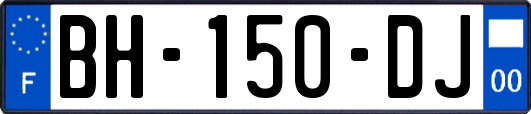 F
BH-150-DJ
00